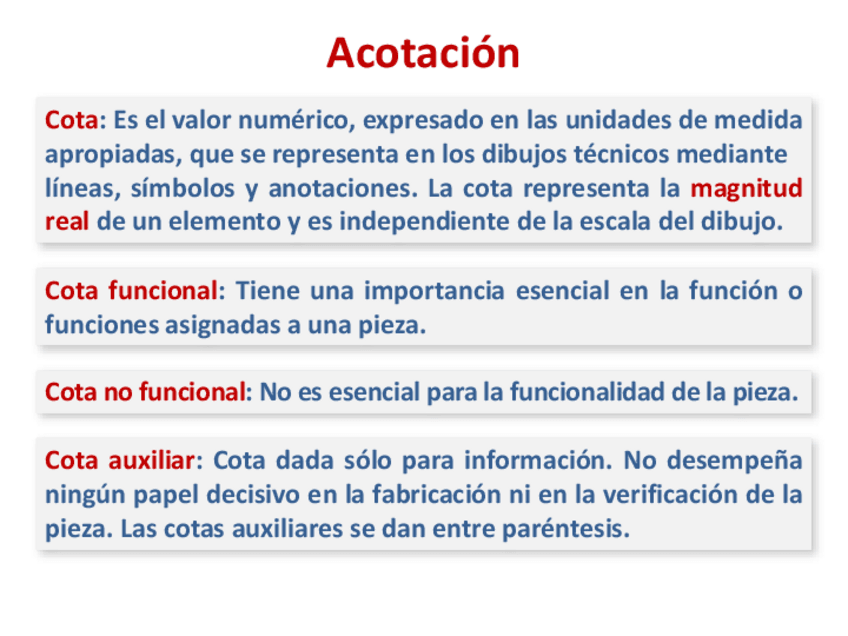 Acotación

Cota: Es el valor numérico, expresado en las unidades de medida apropiadas, que se representa en los dibujos técnicos mediante líneas, símbolos y anotaciones. La cota representa la magnitud real de un elemento y es independiente de la escala del dibujo.

Cota funcional: Tiene una importancia esencial en la función o funciones asignadas a una pieza.

Cota no funcional: No es esencial para la funcionalidad de la pieza.

Cota auxiliar: Cota dada sólo para información. No desempeña ningún papel decisivo en la fabricación ni en la verificación de la pieza. Las cotas auxiliares se dan entre paréntesis.